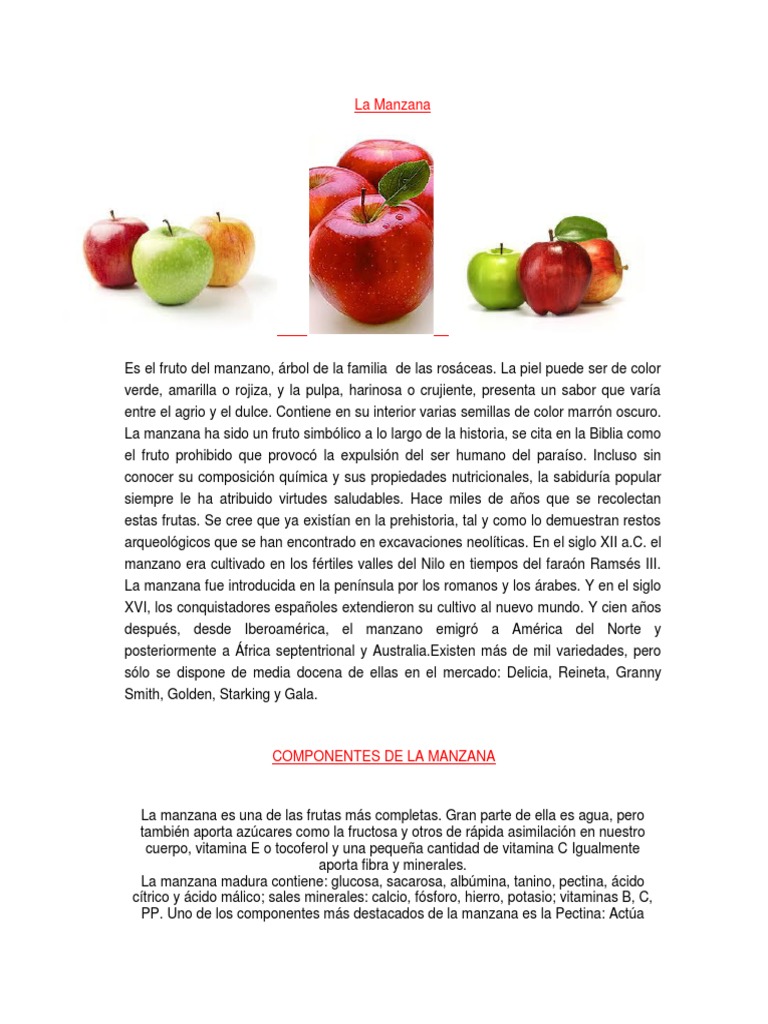 La Manzana

Es el fruto del manzano, árbol de la familia de las rosáceas. La piel puede ser de color verde, amarilla o rojiza, y la pulpa, harinosa o crujiente, presenta un sabor que varía entre el agrio y el dulce. Contiene en su interior varias semillas de color marrón oscuro. La manzana ha sido un fruto simbólico a lo largo de la historia, se cita en la Biblia como el fruto prohibido que provocó la expulsión del ser humano del paraíso. Incluso sin conocer su composición química y sus propiedades nutricionales, la sabiduría popular siempre le ha atribuido virtudes saludables. Hace miles de años que se recolectan estas frutas. Se cree que ya existían en la prehistoria, tal y como lo demuestran restos arqueológicos que se han encontrado en excavaciones neolíticas. En el siglo XII a.C. el manzano era cultivado en los fértiles valles del Nilo en tiempos del faraón Ramsés III. La manzana fue introducida en la península por los romanos y los árabes. Y en el siglo XVI, los conquistadores españoles extendieron su cultivo al nuevo mundo. Y cien años después, desde Iberoamérica, el manzano emigró a América del Norte y posteriormente a África septentrional y Australia.Existen más de mil variedades, pero sólo se dispone de media docena de ellas en el mercado: Delicia, Reineta, Granny Smith, Golden, Starking y Gala.

COMPONENTES DE LA MANZANA

La manzana es una de las frutas más completas. Gran parte de ella es agua, pero también aporta azúcares como la fructosa y otros de rápida asimilación en nuestro cuerpo, vitamina E o tocoferol y una pequeña cantidad de vitamina C Igualmente aporta fibra y minerales.
La manzana madura contiene: glucosa, sacarosa, albúmina, tanino, pectina, ácido cítrico y ácido málico; sales minerales: calcio, fósforo, hierro, potasio; vitaminas B, C, PP. Uno de los componentes más destacados de la manzana es la Pectina: Actúa